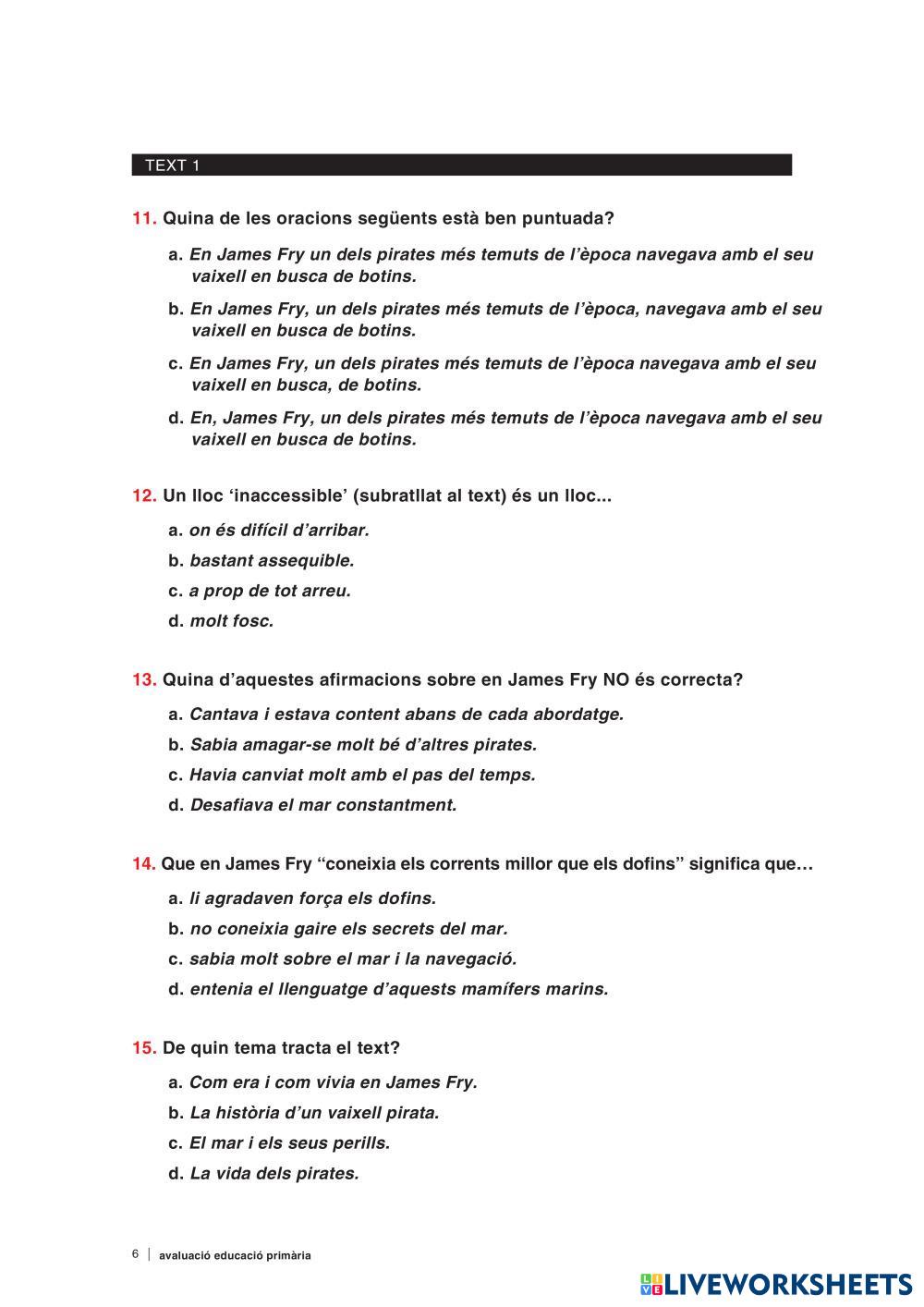 TEXT 1

11. Quina de les oracions següents està ben puntuada?

a. En James Fry un dels pirates més temuts de l'època navegava amb el seu vaixell en busca de botins.

b. En James Fry, un dels pirates més temuts de l'època, navegava amb el seu vaixell en busca de botins.

c. En James Fry, un dels pirates més temuts de l'època navegava amb el seu vaixell en busca, de botins.

d. En, James Fry, un dels pirates més temuts de l'època navegava amb el seu vaixell en busca de botins.

12. Un lloc 'inaccessible' (subratllat al text) és un lloc...

a. on és difícil d'arribar.

b. bastant assequible.

c. a prop de tot arreu.

d. molt fosc.

13. Quina d'aquestes afirmacions sobre en James Fry NO és correcta?

a. Cantava i estava content abans de cada abordatge.

b. Sabia amagar-se molt bé d'altres pirates.

c. Havia canviat molt amb el pas del temps.

d. Desafiava el mar constantment.

14. Que en James Fry "coneixia els corrents millor que els dofins" significa que…

a. li agradaven força els dofins.

b. no coneixia gaire els secrets del mar.

c. sabia molt sobre el mar i la navegació.

d. entenia el llenguatge d'aquests mamífers marins.

15. De quin tema tracta el text?

a. Com era i com vivia en James Fry.

b. La història d'un vaixell pirata.

c. El mar i els seus perills.

d. La vida dels pirates.

6 | avaluació educació primària

LIVEWORKSHEETS